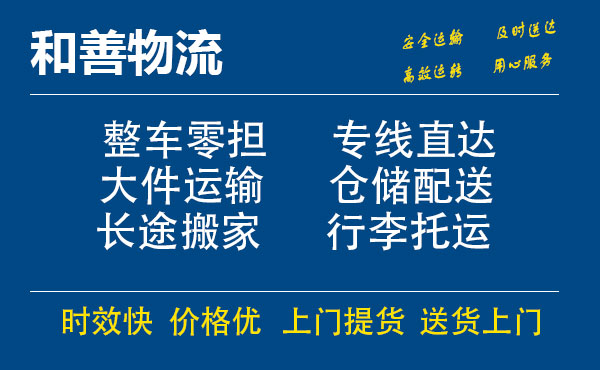 和善物流

安全运输 及时送达
高效运转 用心服务

整车零担 专线直达
大件运输 仓储配送
长途搬家 行李托运

时效快 价格优 上门提货 送货上门